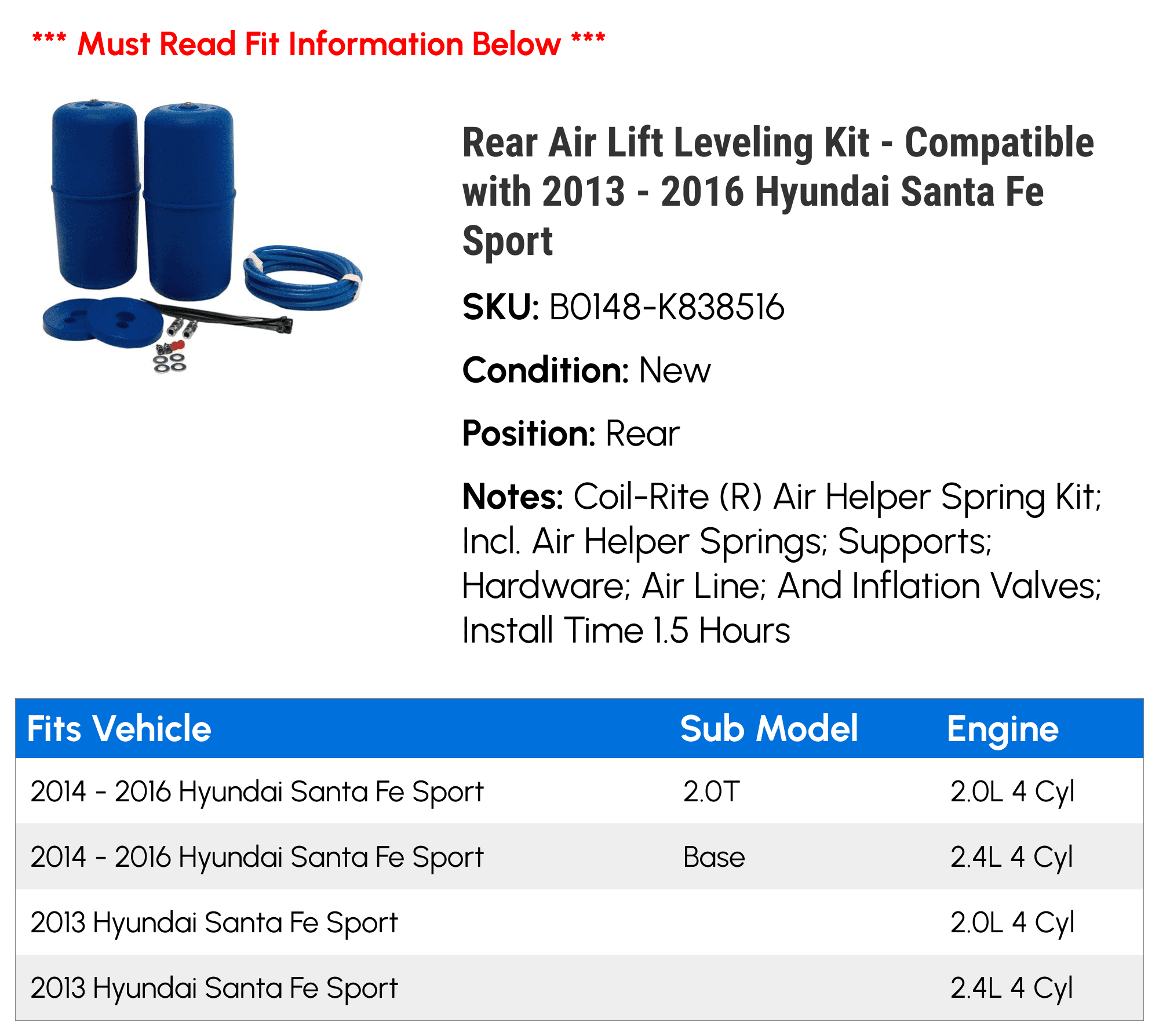 *** Must Read Fit Information Below ***

Rear Air Lift Leveling Kit - Compatible with 2013 - 2016 Hyundai Santa Fe Sport

SKU: B0148-K838516

Condition: New

Position: Rear

Notes: Coil-Rite (R) Air Helper Spring Kit; Incl. Air Helper Springs; Supports; Hardware; Air Line; And Inflation Valves; Install Time 1.5 Hours

| Fits Vehicle | Sub Model | Engine |
|---|---|---|
| 2014 - 2016 Hyundai Santa Fe Sport | 2.0T | 2.0L 4 Cyl |
| 2014 - 2016 Hyundai Santa Fe Sport | Base | 2.4L 4 Cyl |
| 2013 Hyundai Santa Fe Sport | | 2.0L 4 Cyl |
| 2013 Hyundai Santa Fe Sport | | 2.4L 4 Cyl |